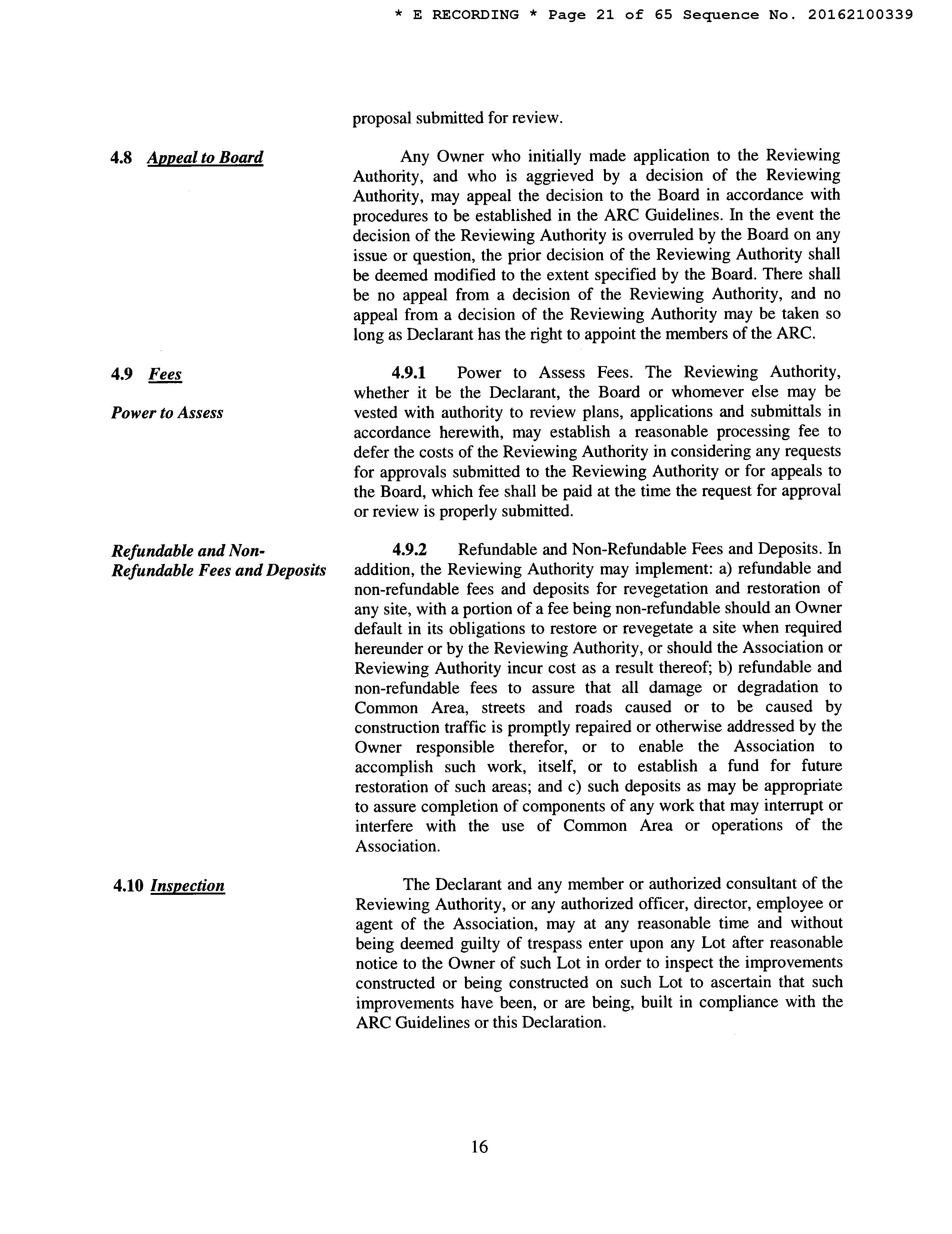 * E RECORDING * Page 21 of 65 Sequence No. 20162100339

proposal submitted for review.

4.8 Appeal to Board

Any Owner who initially made application to the Reviewing Authority, and who is aggrieved by a decision of the Reviewing Authority, may appeal the decision to the Board in accordance with procedures to be established in the ARC Guidelines. In the event the decision of the Reviewing Authority is overruled by the Board on any issue or question, the prior decision of the Reviewing Authority shall be deemed modified to the extent specified by the Board. There shall be no appeal from a decision of the Reviewing Authority, and no appeal from a decision of the Reviewing Authority may be taken so long as Declarant has the right to appoint the members of the ARC.

4.9 Fees

Power to Assess

4.9.1 Power to Assess Fees. The Reviewing Authority, whether it be the Declarant, the Board or whomever else may be vested with authority to review plans, applications and submittals in accordance herewith, may establish a reasonable processing fee to defer the costs of the Reviewing Authority in considering any requests for approvals submitted to the Reviewing Authority or for appeals to the Board, which fee shall be paid at the time the request for approval or review is properly submitted.

Refundable and Non-Refundable Fees and Deposits

4.9.2 Refundable and Non-Refundable Fees and Deposits. In addition, the Reviewing Authority may implement: a) refundable and non-refundable fees and deposits for revegetation and restoration of any site, with a portion of a fee being non-refundable should an Owner default in its obligations to restore or revegetate a site when required hereunder or by the Reviewing Authority, or should the Association or Reviewing Authority incur cost as a result thereof; b) refundable and non-refundable fees to assure that all damage or degradation to Common Area, streets and roads caused or to be caused by construction traffic is promptly repaired or otherwise addressed by the Owner responsible therefor, or to enable the Association to accomplish such work, itself, or to establish a fund for future restoration of such areas; and c) such deposits as may be appropriate to assure completion of components of any work that may interrupt or interfere with the use of Common Area or operations of the Association.

4.10 Inspection

The Declarant and any member or authorized consultant of the Reviewing Authority, or any authorized officer, director, employee or agent of the Association, may at any reasonable time and without being deemed guilty of trespass enter upon any Lot after reasonable notice to the Owner of such Lot in order to inspect the improvements constructed or being constructed on such Lot to ascertain that such improvements have been, or are being, built in compliance with the ARC Guidelines or this Declaration.

16